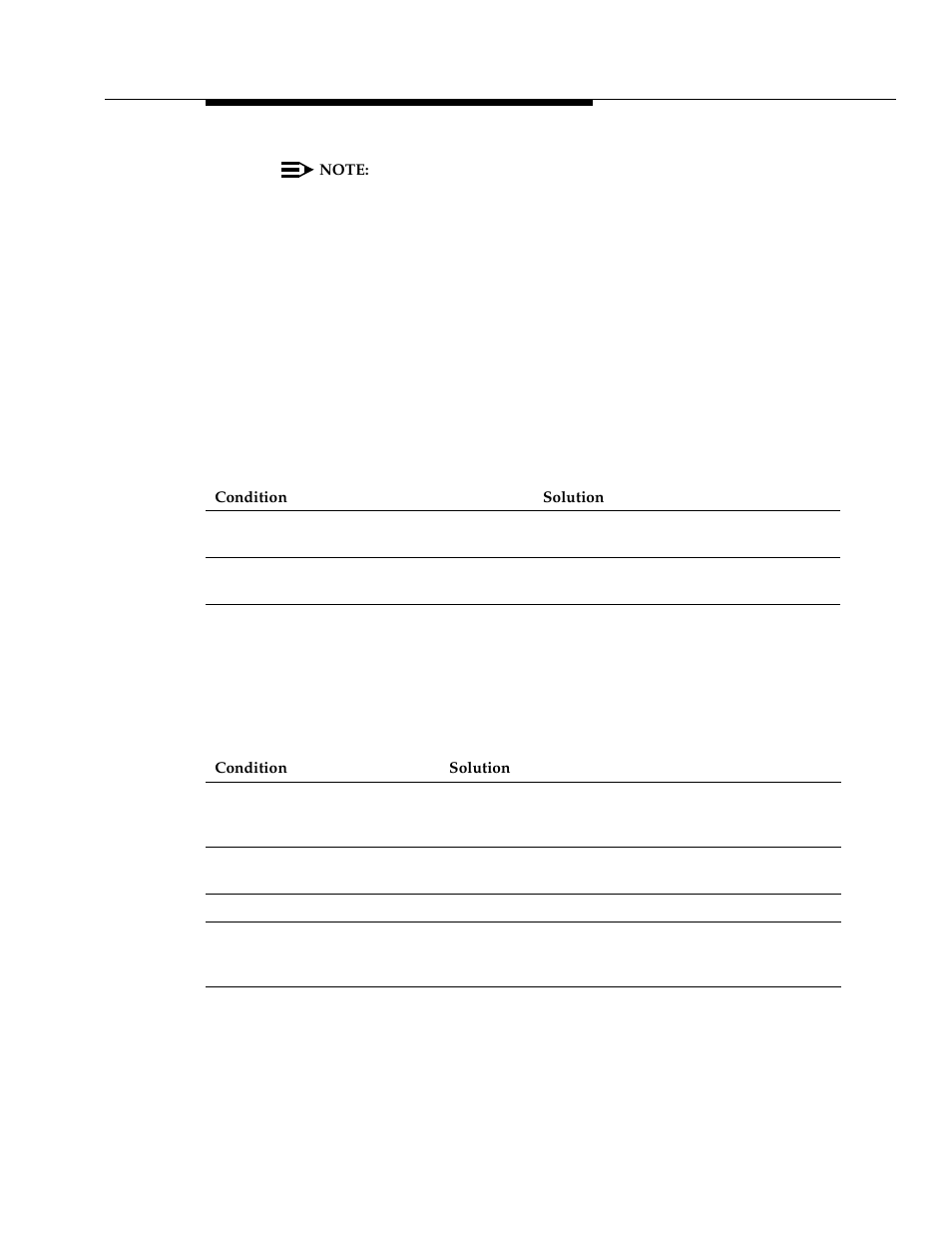 NOTE:

| Condition | Solution |
|---|---|
| | |
| | |

| Condition | Solution |
|---|---|
| | |
| | |
| | |
| | |